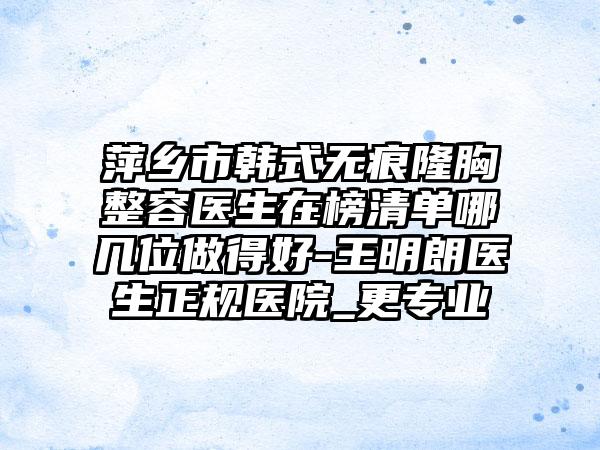 萍乡市韩式无痕隆胸整容医生在榜清单哪几位做得好-王明朗医生正规医院_更专业